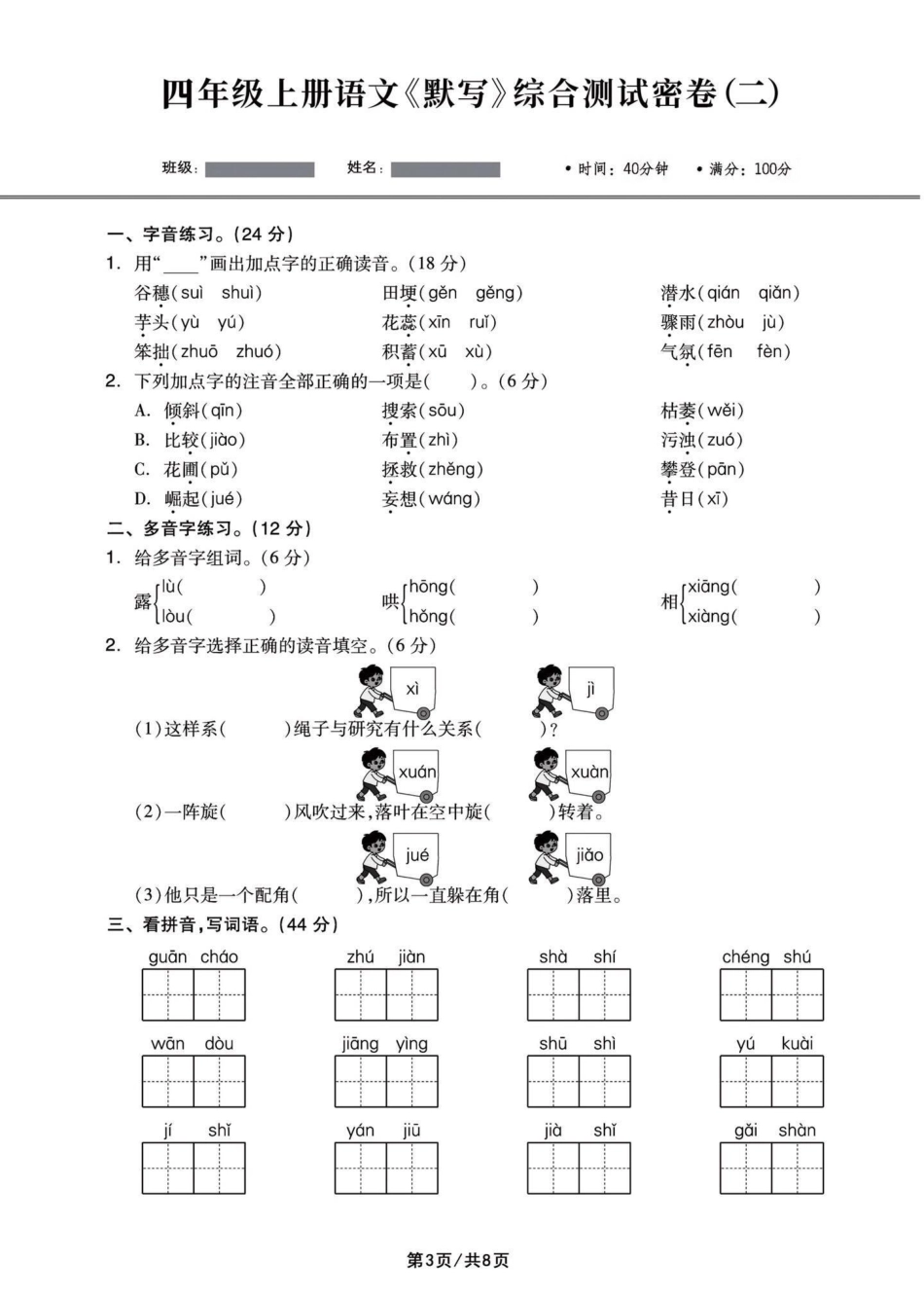 四年级上册语文《默写》综合测试密卷(二)

班级： 姓名： • 时间：40分钟 • 满分：100分

一、字音练习。(24 分)

1. 用“____”画出加点字的正确读音。(18 分)

谷穗(suì shuì) 田埂(gěn gěng) 潜水(qián qiǎn)

芋头(yù yú) 花蕊(xīn ruǐ) 骤雨(zhòu jù)

笨拙(zhuō zhuó) 积蓄(xū xù) 气氛(fēn fèn)

2. 下列加点字的注音全部正确的一项是( )。(6 分)

A. 倾斜(qīn) 搜索(sōu) 枯萎(wěi)

B. 比较(jiào) 布置(zhì) 污浊(zuó)

C. 花圃(pǔ) 拯救(zhěng) 攀登(pān)

D. 崛起(jué) 妄想(wáng) 昔日(xī)

二、多音字练习。(12 分)

1. 给多音字组词。(6 分)

露 lù( ) lòu( ) 哄 hōng( ) hǒng( ) 相 xiāng( ) xiàng( )

2. 给多音字选择正确的读音填空。(6 分)

xì jì

(1)这样系( )绳子与研究有什么关系( )?

xuán xuàn

(2)一阵旋( )风吹过来,落叶在空中旋( )转着。

jué jiǎo

(3)他只是一个配角( ),所以一直躲在角( )落里。

三、看拼音,写词语。(44 分)

guān cháo zhú jiàn shà shí chéng shú

wān dòu jiāng yìng shū shì yú kuài

jí shǐ yán jiū jià shǐ gǎi shàn

第3页/共8页